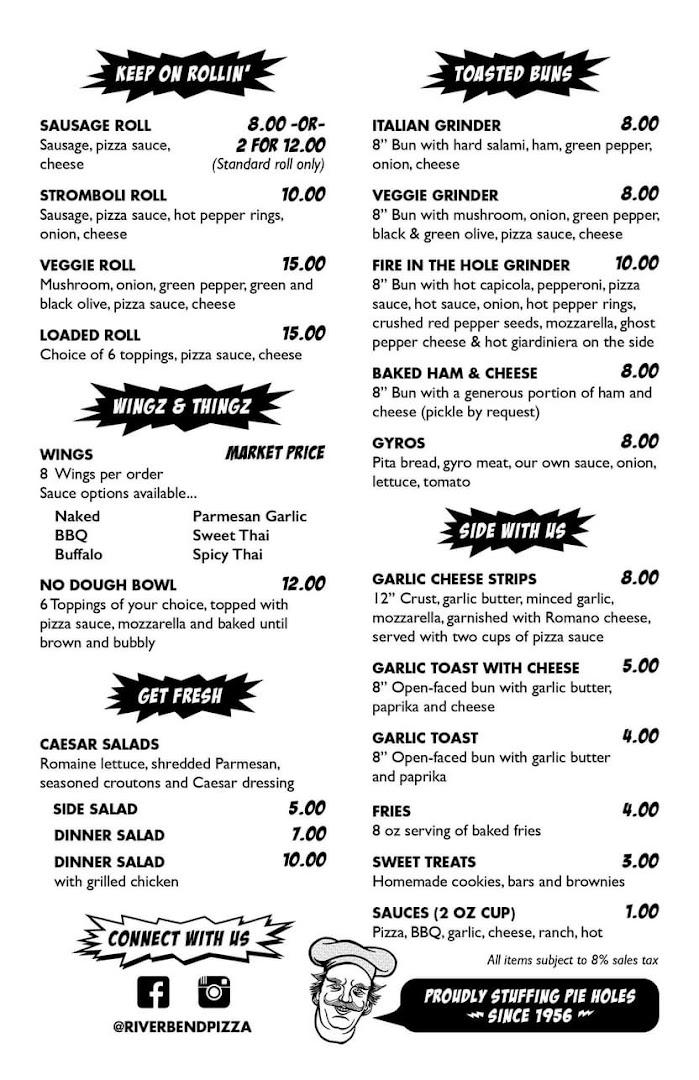 KEEP ON ROLLIN'

SAUSAGE ROLL 8.00 -OR- 2 FOR 12.00
Sausage, pizza sauce, cheese
(Standard roll only)

STROMBOLI ROLL 10.00
Sausage, pizza sauce, hot pepper rings, onion, cheese

VEGGIE ROLL 15.00
Mushroom, onion, green pepper, green and black olive, pizza sauce, cheese

LOADED ROLL 15.00
Choice of 6 toppings, pizza sauce, cheese

WINGZ & THINGZ

WINGS MARKET PRICE
8 Wings per order
Sauce options available...

Naked
BBQ
Buffalo
Parmesan Garlic
Sweet Thai
Spicy Thai

NO DOUGH BOWL 12.00
6 Toppings of your choice, topped with pizza sauce, mozzarella and baked until brown and bubbly

GET FRESH

CAESAR SALADS
Romaine lettuce, shredded Parmesan, seasoned croutons and Caesar dressing

SIDE SALAD 5.00
DINNER SALAD 7.00
DINNER SALAD 10.00
with grilled chicken

CONNECT WITH US

@RIVERBENDPIZZA

TOASTED BUNS

ITALIAN GRINDER 8.00
8" Bun with hard salami, ham, green pepper, onion, cheese

VEGGIE GRINDER 8.00
8" Bun with mushroom, onion, green pepper, black & green olive, pizza sauce, cheese

FIRE IN THE HOLE GRINDER 10.00
8" Bun with hot capicola, pepperoni, pizza sauce, hot sauce, onion, hot pepper rings, crushed red pepper seeds, mozzarella, ghost pepper cheese & hot giardiniera on the side

BAKED HAM & CHEESE 8.00
8" Bun with a generous portion of ham and cheese (pickle by request)

GYROS 8.00
Pita bread, gyro meat, our own sauce, onion, lettuce, tomato

SIDE WITH US

GARLIC CHEESE STRIPS 8.00
12" Crust, garlic butter, minced garlic, mozzarella, garnished with Romano cheese, served with two cups of pizza sauce

GARLIC TOAST WITH CHEESE 5.00
8" Open-faced bun with garlic butter, paprika and cheese

GARLIC TOAST 4.00
8" Open-faced bun with garlic butter and paprika

FRIES 4.00
8 oz serving of baked fries

SWEET TREATS 3.00
Homemade cookies, bars and brownies

SAUCES (2 OZ CUP) 1.00
Pizza, BBQ, garlic, cheese, ranch, hot

All items subject to 8% sales tax

PROUDLY STUFFING PIE HOLES
SINCE 1956